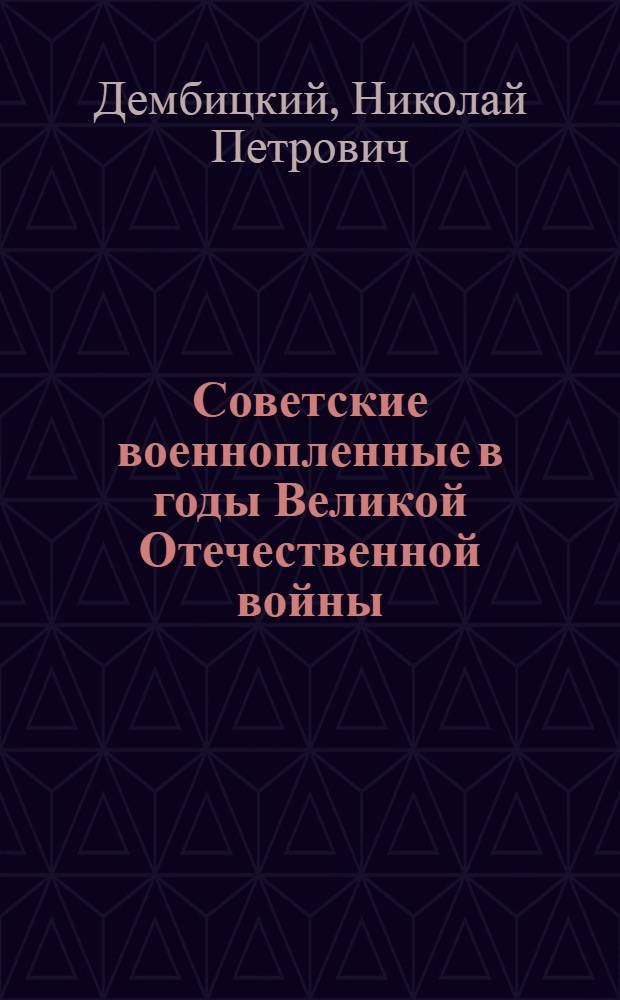 Дембицкий, Николай Петрович

Советские военнопленные в годы Великой Отечественной войны